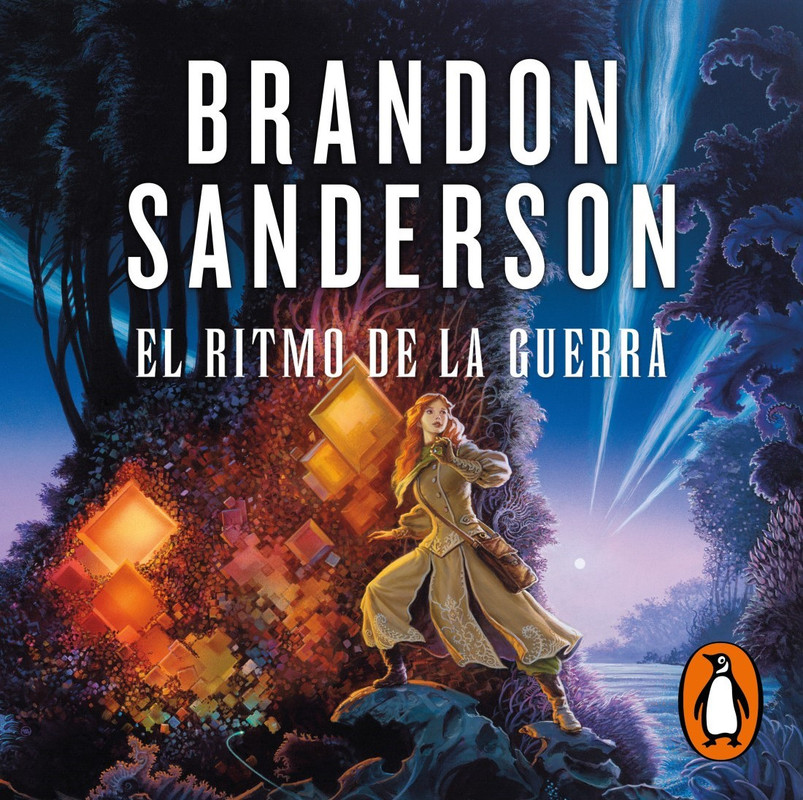 BRANDON SANDERSON

EL RITMO DE LA GUERRA